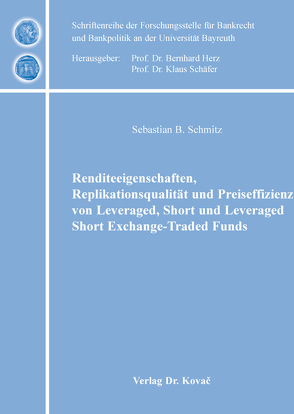 Schriftenreihe der Forschungsstelle für Bankrecht und Bankpolitik an der Universität Bayreuth

Herausgeber: Prof. Dr. Bernhard Herz
Prof. Dr. Klaus Schäfer

Sebastian B. Schmitz

Renditeeigenschaften, Replikationsqualität und Preiseffizienz von Leveraged, Short und Leveraged Short Exchange-Traded Funds

Verlag Dr. Kovač